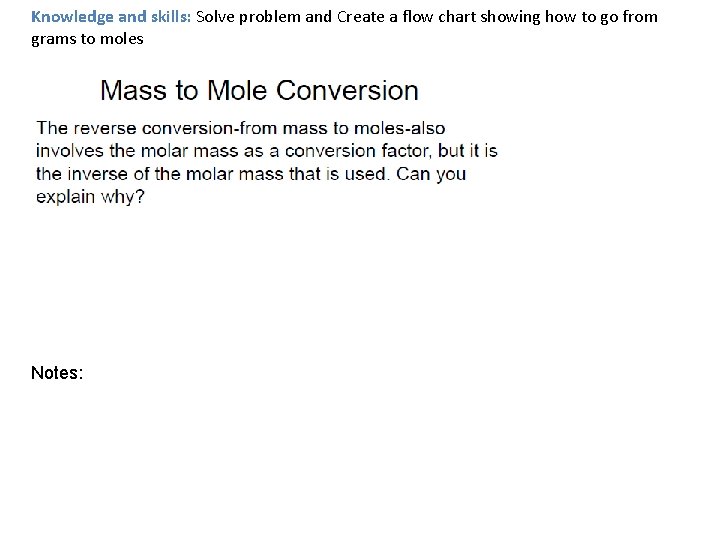 Knowledge and skills: Solve problem and Create a flow chart showing how to go from grams to moles

Mass to Mole Conversion

The reverse conversion-from mass to moles-also involves the molar mass as a conversion factor, but it is the inverse of the molar mass that is used. Can you explain why?

Notes: